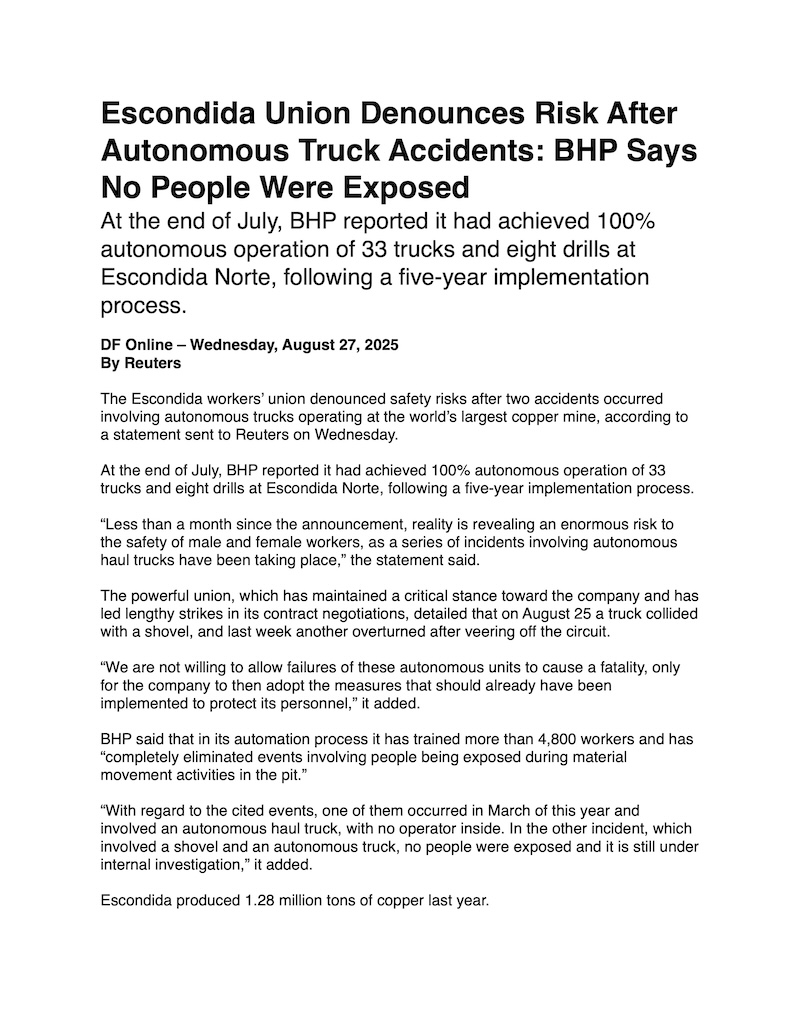 Escondida Union Denounces Risk After Autonomous Truck Accidents: BHP Says No People Were Exposed

At the end of July, BHP reported it had achieved 100% autonomous operation of 33 trucks and eight drills at Escondida Norte, following a five-year implementation process.

DF Online – Wednesday, August 27, 2025
By Reuters

The Escondida workers' union denounced safety risks after two accidents occurred involving autonomous trucks operating at the world's largest copper mine, according to a statement sent to Reuters on Wednesday.

At the end of July, BHP reported it had achieved 100% autonomous operation of 33 trucks and eight drills at Escondida Norte, following a five-year implementation process.

"Less than a month since the announcement, reality is revealing an enormous risk to the safety of male and female workers, as a series of incidents involving autonomous haul trucks have been taking place," the statement said.

The powerful union, which has maintained a critical stance toward the company and has led lengthy strikes in its contract negotiations, detailed that on August 25 a truck collided with a shovel, and last week another overturned after veering off the circuit.

"We are not willing to allow failures of these autonomous units to cause a fatality, only for the company to then adopt the measures that should already have been implemented to protect its personnel," it added.

BHP said that in its automation process it has trained more than 4,800 workers and has "completely eliminated events involving people being exposed during material movement activities in the pit."

"With regard to the cited events, one of them occurred in March of this year and involved an autonomous haul truck, with no operator inside. In the other incident, which involved a shovel and an autonomous truck, no people were exposed and it is still under internal investigation," it added.

Escondida produced 1.28 million tons of copper last year.